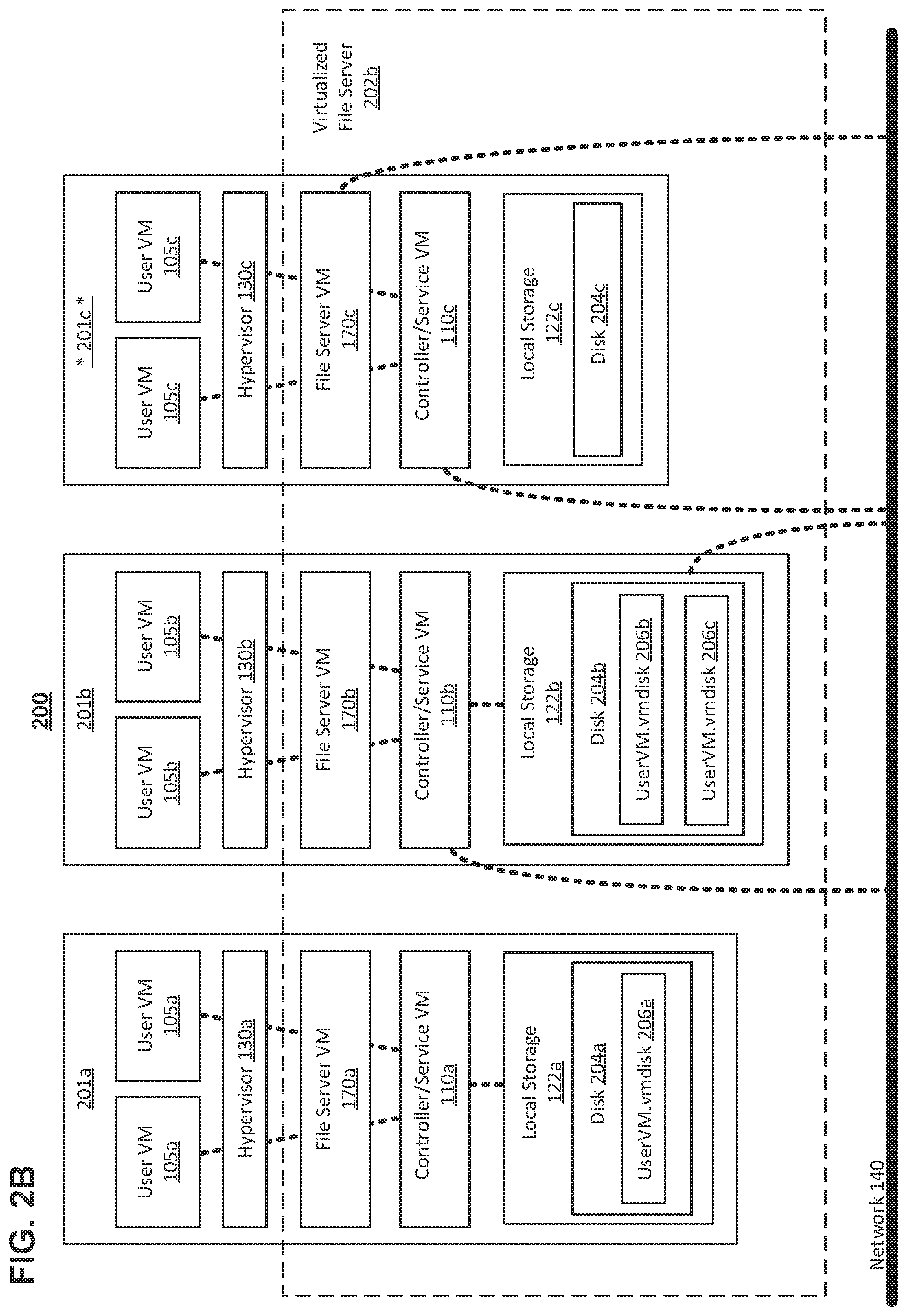 FIG. 2B

200

201a

User VM 105a

User VM 105a

Hypervisor 130a

File Server VM 170a

Controller/Service VM 110a

Local Storage 122a

Disk 204a

UserVM.vmdisk 206a

201b

User VM 105b

User VM 105b

Hypervisor 130b

File Server VM 170b

Controller/Service VM 110b

Local Storage 122b

Disk 204b

UserVM.vmdisk 206b

UserVM.vmdisk 206c

* 201c *

User VM 105c

User VM 105c

Hypervisor 130c

File Server VM 170c

Controller/Service VM 110c

Local Storage 122c

Disk 204c

Virtualized File Server 202b

Network 140